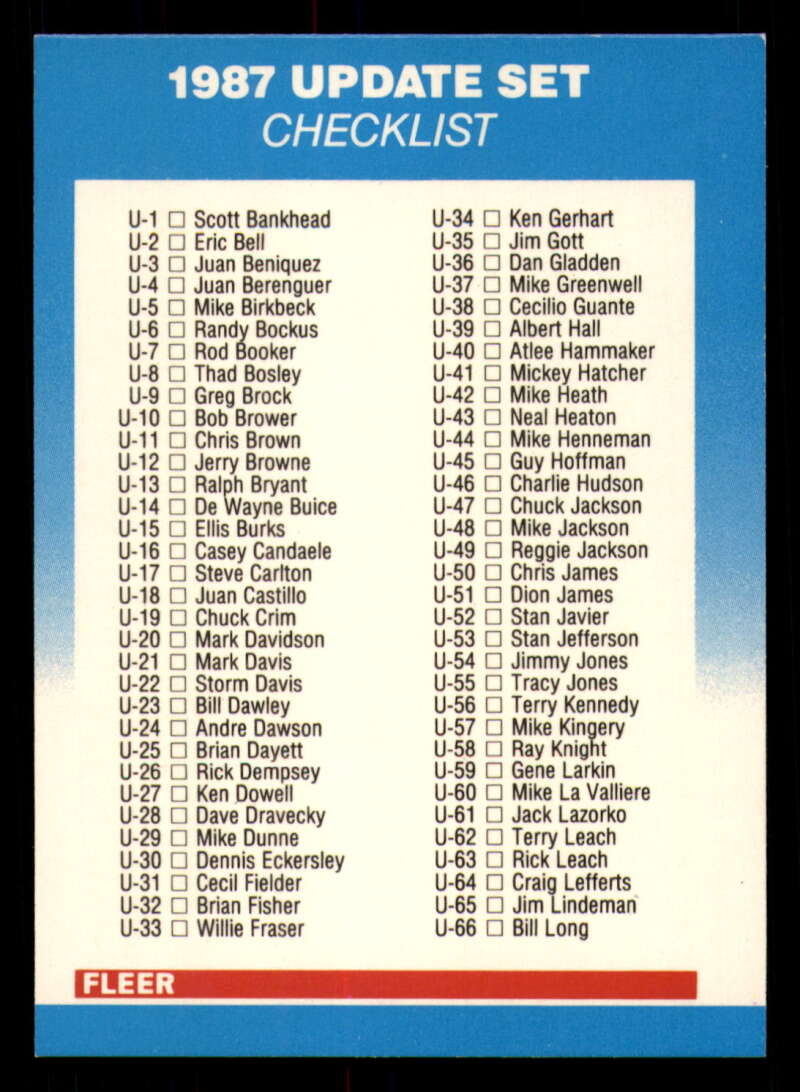 1987 UPDATE SET
CHECKLIST

U-1 ☐ Scott Bankhead
U-2 ☐ Eric Bell
U-3 ☐ Juan Beniquez
U-4 ☐ Juan Berenguer
U-5 ☐ Mike Birkbeck
U-6 ☐ Randy Bockus
U-7 ☐ Rod Booker
U-8 ☐ Thad Bosley
U-9 ☐ Greg Brock
U-10 ☐ Bob Brower
U-11 ☐ Chris Brown
U-12 ☐ Jerry Browne
U-13 ☐ Ralph Bryant
U-14 ☐ De Wayne Buice
U-15 ☐ Ellis Burks
U-16 ☐ Casey Candaele
U-17 ☐ Steve Carlton
U-18 ☐ Juan Castillo
U-19 ☐ Chuck Crim
U-20 ☐ Mark Davidson
U-21 ☐ Mark Davis
U-22 ☐ Storm Davis
U-23 ☐ Bill Dawley
U-24 ☐ Andre Dawson
U-25 ☐ Brian Dayett
U-26 ☐ Rick Dempsey
U-27 ☐ Ken Dowell
U-28 ☐ Dave Dravecky
U-29 ☐ Mike Dunne
U-30 ☐ Dennis Eckersley
U-31 ☐ Cecil Fielder
U-32 ☐ Brian Fisher
U-33 ☐ Willie Fraser

U-34 ☐ Ken Gerhart
U-35 ☐ Jim Gott
U-36 ☐ Dan Gladden
U-37 ☐ Mike Greenwell
U-38 ☐ Cecilio Guante
U-39 ☐ Albert Hall
U-40 ☐ Atlee Hammaker
U-41 ☐ Mickey Hatcher
U-42 ☐ Mike Heath
U-43 ☐ Neal Heaton
U-44 ☐ Mike Henneman
U-45 ☐ Guy Hoffman
U-46 ☐ Charlie Hudson
U-47 ☐ Chuck Jackson
U-48 ☐ Mike Jackson
U-49 ☐ Reggie Jackson
U-50 ☐ Chris James
U-51 ☐ Dion James
U-52 ☐ Stan Javier
U-53 ☐ Stan Jefferson
U-54 ☐ Jimmy Jones
U-55 ☐ Tracy Jones
U-56 ☐ Terry Kennedy
U-57 ☐ Mike Kingery
U-58 ☐ Ray Knight
U-59 ☐ Gene Larkin
U-60 ☐ Mike La Valliere
U-61 ☐ Jack Lazorko
U-62 ☐ Terry Leach
U-63 ☐ Rick Leach
U-64 ☐ Craig Lefferts
U-65 ☐ Jim Lindeman
U-66 ☐ Bill Long

FLEER